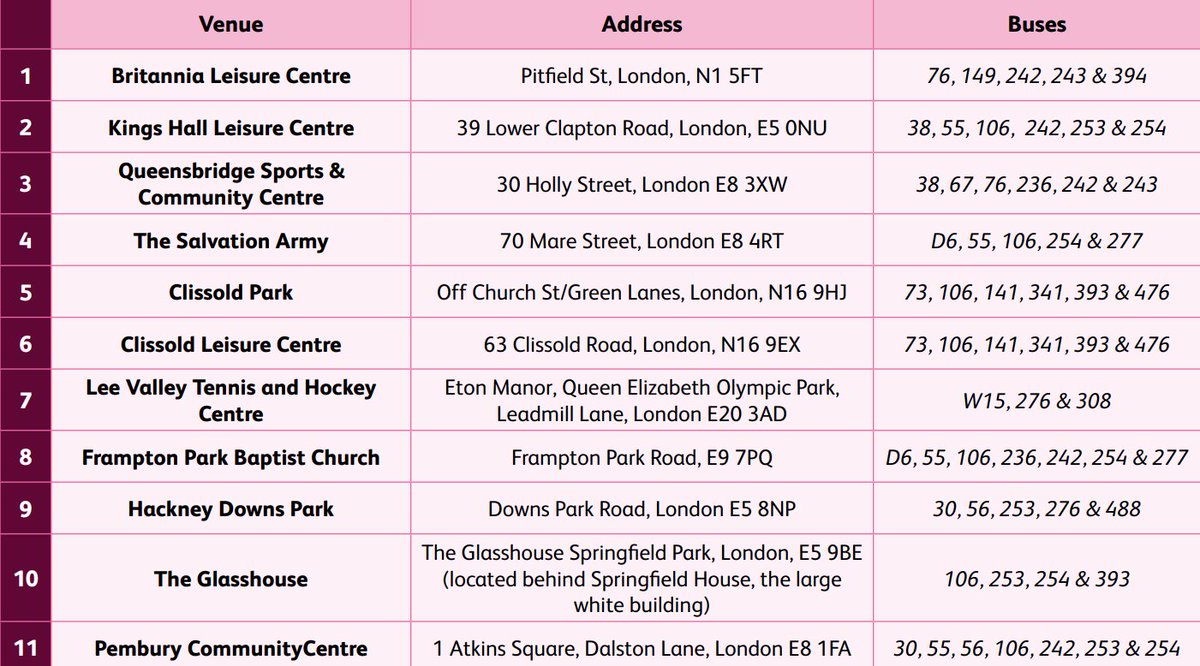 |  | Venue | Address | Buses |
|---|---|---|---|
| 1 | Britannia Leisure Centre | Pitfield St, London, N1 5FT | 76, 149, 242, 243 & 394 |
| 2 | Kings Hall Leisure Centre | 39 Lower Clapton Road, London, E5 0NU | 38, 55, 106, 242, 253 & 254 |
| 3 | Queensbridge Sports & Community Centre | 30 Holly Street, London E8 3XW | 38, 67, 76, 236, 242 & 243 |
| 4 | The Salvation Army | 70 Mare Street, London E8 4RT | D6, 55, 106, 254 & 277 |
| 5 | Clissold Park | Off Church St/Green Lanes, London, N16 9HJ | 73, 106, 141, 341, 393 & 476 |
| 6 | Clissold Leisure Centre | 63 Clissold Road, London, N16 9EX | 73, 106, 141, 341, 393 & 476 |
| 7 | Lee Valley Tennis and Hockey Centre | Eton Manor, Queen Elizabeth Olympic Park, Leadmill Lane, London E20 3AD | W15, 276 & 308 |
| 8 | Frampton Park Baptist Church | Frampton Park Road, E9 7PQ | D6, 55, 106, 236, 242, 254 & 277 |
| 9 | Hackney Downs Park | Downs Park Road, London E5 8NP | 30, 56, 253, 276 & 488 |
| 10 | The Glasshouse | The Glasshouse Springfield Park, London, E5 9BE (located behind Springfield House, the large white building) | 106, 253, 254 & 393 |
| 11 | Pembury CommunityCentre | 1 Atkins Square, Dalston Lane, London E8 1FA | 30, 55, 56, 106, 242, 253 & 254 |